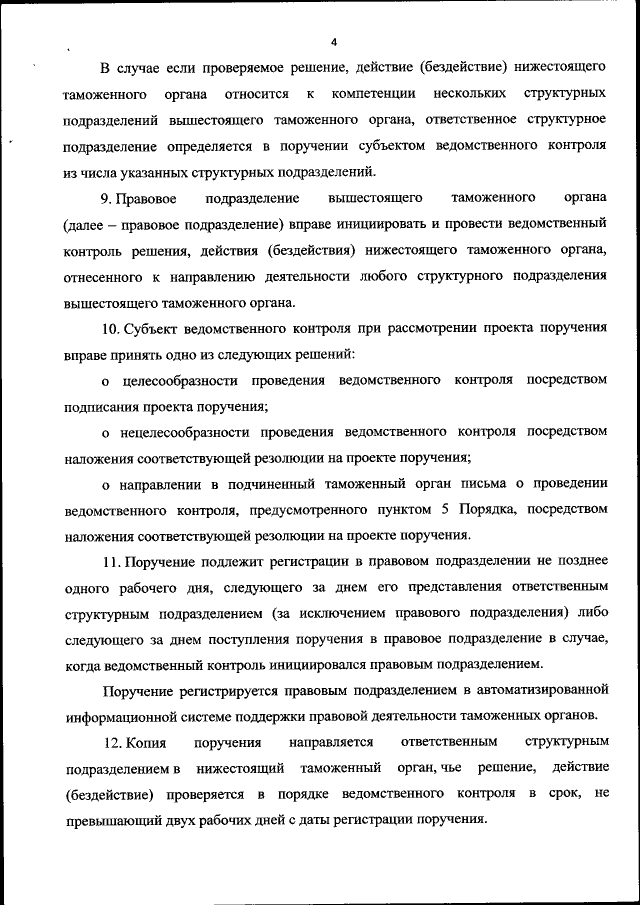 4

В случае если проверяемое решение, действие (бездействие) нижестоящего таможенного органа относится к компетенции нескольких структурных подразделений вышестоящего таможенного органа, ответственное структурное подразделение определяется в поручении субъектом ведомственного контроля из числа указанных структурных подразделений.

9. Правовое подразделение вышестоящего таможенного органа (далее – правовое подразделение) вправе инициировать и провести ведомственный контроль решения, действия (бездействия) нижестоящего таможенного органа, отнесенного к направлению деятельности любого структурного подразделения вышестоящего таможенного органа.

10. Субъект ведомственного контроля при рассмотрении проекта поручения вправе принять одно из следующих решений:

о целесообразности проведения ведомственного контроля посредством подписания проекта поручения;

о нецелесообразности проведения ведомственного контроля посредством наложения соответствующей резолюции на проекте поручения;

о направлении в подчиненный таможенный орган письма о проведении ведомственного контроля, предусмотренного пунктом 5 Порядка, посредством наложения соответствующей резолюции на проекте поручения.

11. Поручение подлежит регистрации в правовом подразделении не позднее одного рабочего дня, следующего за днем его представления ответственным структурным подразделением (за исключением правового подразделения) либо следующего за днем поступления поручения в правовое подразделение в случае, когда ведомственный контроль инициировался правовым подразделением.

Поручение регистрируется правовым подразделением в автоматизированной информационной системе поддержки правовой деятельности таможенных органов.

12. Копия поручения направляется ответственным структурным подразделением в нижестоящий таможенный орган, чье решение, действие (бездействие) проверяется в порядке ведомственного контроля в срок, не превышающий двух рабочих дней с даты регистрации поручения.